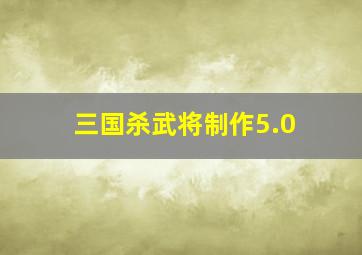 三国杀武将制作5.0